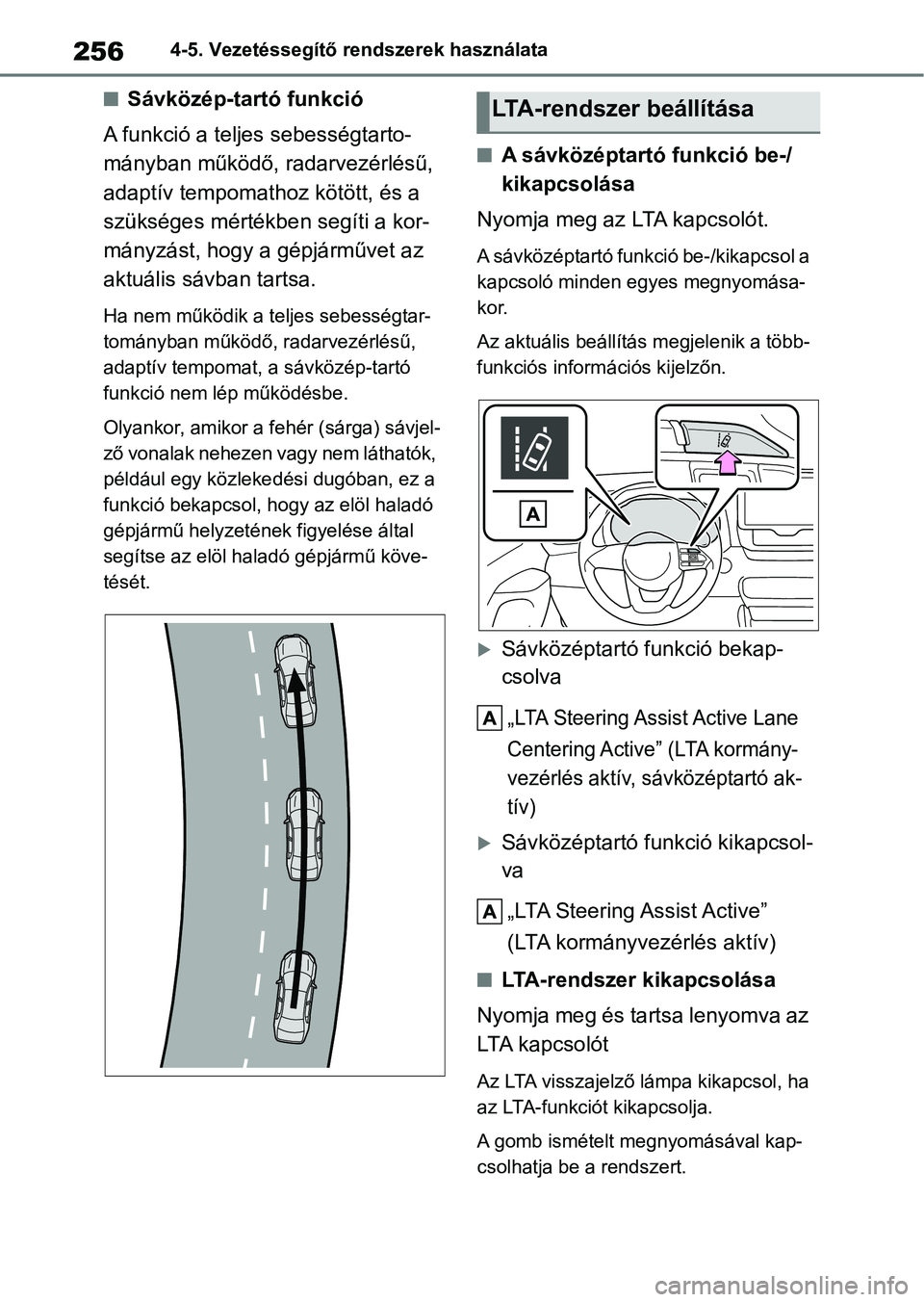 256 4-5. Vezetéssegítő rendszerek használata

■ Sávközép-tartó funkció

A funkció a teljes sebességtartományban működő, radarvezérlésű, adaptív tempomathoz kötött, és a szükséges mértékben segíti a kormányzást, hogy a gépjárművet az aktuális sávban tartsa.

Ha nem működik a teljes sebességtartományban működő, radarvezérlésű, adaptív tempomat, a sávközép-tartó funkció nem lép működésbe.

Olyankor, amikor a fehér (sárga) sávjelző vonalak nehezen vagy nem láthatók, például egy közlekedési dugóban, ez a funkció bekapcsol, hogy az elöl haladó gépjármű helyzetének figyelése által segítse az elöl haladó gépjármű követését.

LTA-rendszer beállítása

■ A sávközéptartó funkció be-/kikapcsolása

Nyomja meg az LTA kapcsolót.

A sávközéptartó funkció be-/kikapcsol a kapcsoló minden egyes megnyomásakor.

Az aktuális beállítás megjelenik a többfunkciós információs kijelzőn.

A

▶ Sávközéptartó funkció bekapcsolva

A „LTA Steering Assist Active Lane Centering Active” (LTA kormányvezérlés aktív, sávközéptartó aktív)

▶ Sávközéptartó funkció kikapcsolva

A „LTA Steering Assist Active” (LTA kormányvezérlés aktív)

■ LTA-rendszer kikapcsolása

Nyomja meg és tartsa lenyomva az LTA kapcsolót

Az LTA visszajelző lámpa kikapcsol, ha az LTA-funkciót kikapcsolja.

A gomb ismételt megnyomásával kapcsolhatja be a rendszert.

carmanualsonline.info